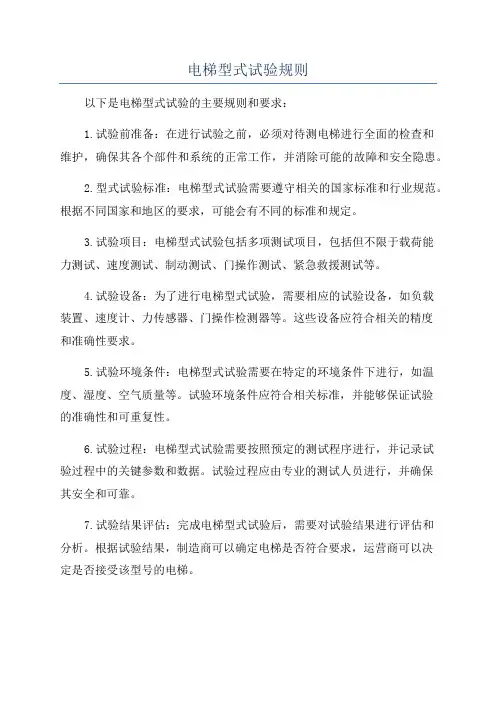 电梯型式试验规则

以下是电梯型式试验的主要规则和要求：

1.试验前准备：在进行试验之前，必须对待测电梯进行全面的检查和维护，确保其各个部件和系统的正常工作，并消除可能的故障和安全隐患。

2.型式试验标准：电梯型式试验需要遵守相关的国家标准和行业规范。根据不同国家和地区的要求，可能会有不同的标准和规定。

3.试验项目：电梯型式试验包括多项测试项目，包括但不限于载荷能力测试、速度测试、制动测试、门操作测试、紧急救援测试等。

4.试验设备：为了进行电梯型式试验，需要相应的试验设备，如负载装置、速度计、力传感器、门操作检测器等。这些设备应符合相关的精度和准确性要求。

5.试验环境条件：电梯型式试验需要在特定的环境条件下进行，如温度、湿度、空气质量等。试验环境条件应符合相关标准，并能够保证试验的准确性和可重复性。

6.试验过程：电梯型式试验需要按照预定的测试程序进行，并记录试验过程中的关键参数和数据。试验过程应由专业的测试人员进行，并确保其安全和可靠。

7.试验结果评估：完成电梯型式试验后，需要对试验结果进行评估和分析。根据试验结果，制造商可以确定电梯是否符合要求，运营商可以决定是否接受该型号的电梯。